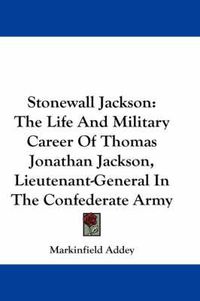 Stonewall Jackson: The Life And Military Career Of Thomas Jonathan Jackson, Lieutenant-General In The Confederate Army

Markinfield Addey